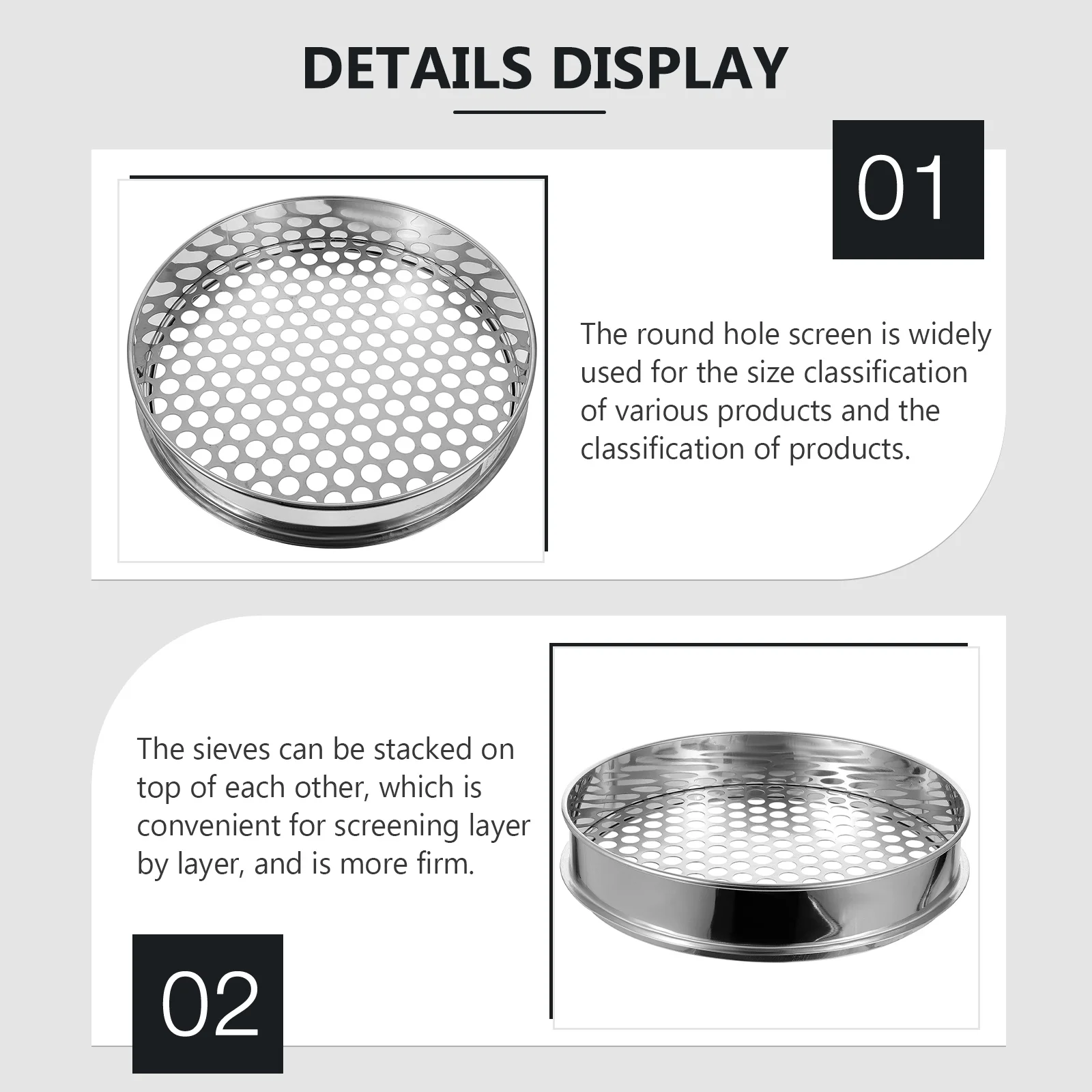 DETAILS DISPLAY

01

The round hole screen is widely used for the size classification of various products and the classification of products.

The sieves can be stacked on top of each other, which is convenient for screening layer by layer, and is more firm.

02